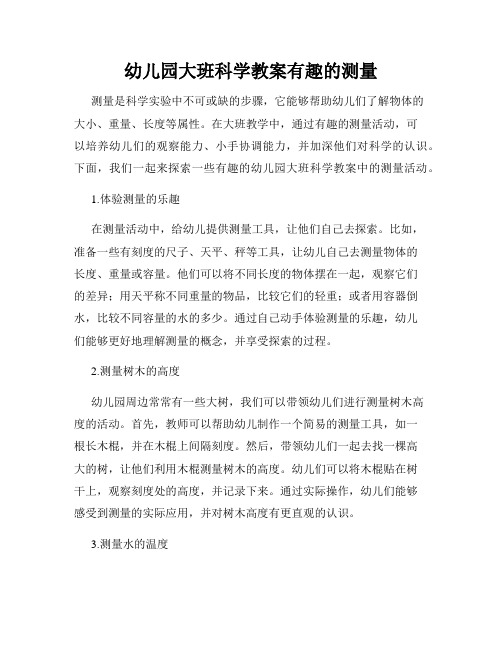 幼儿园大班科学教案有趣的测量

测量是科学实验中不可或缺的步骤，它能够帮助幼儿们了解物体的大小、重量、长度等属性。在大班教学中，通过有趣的测量活动，可以培养幼儿们的观察能力、小手协调能力，并加深他们对科学的认识。下面，我们一起来探索一些有趣的幼儿园大班科学教案中的测量活动。

1.体验测量的乐趣

在测量活动中，给幼儿提供测量工具，让他们自己去探索。比如，准备一些有刻度的尺子、天平、秤等工具，让幼儿自己去测量物体的长度、重量或容量。他们可以将不同长度的物体摆在一起，观察它们的差异；用天平称不同重量的物品，比较它们的轻重；或者用容器倒水，比较不同容量的水的多少。通过自己动手体验测量的乐趣，幼儿们能够更好地理解测量的概念，并享受探索的过程。

2.测量树木的高度

幼儿园周边常常有一些大树，我们可以带领幼儿们进行测量树木高度的活动。首先，教师可以帮助幼儿制作一个简易的测量工具，如一根长木棍，并在木棍上间隔刻度。然后，带领幼儿们一起去找一棵高大的树，让他们利用木棍测量树木的高度。幼儿们可以将木棍贴在树干上，观察刻度处的高度，并记录下来。通过实际操作，幼儿们能够感受到测量的实际应用，并对树木高度有更直观的认识。

3.测量水的温度